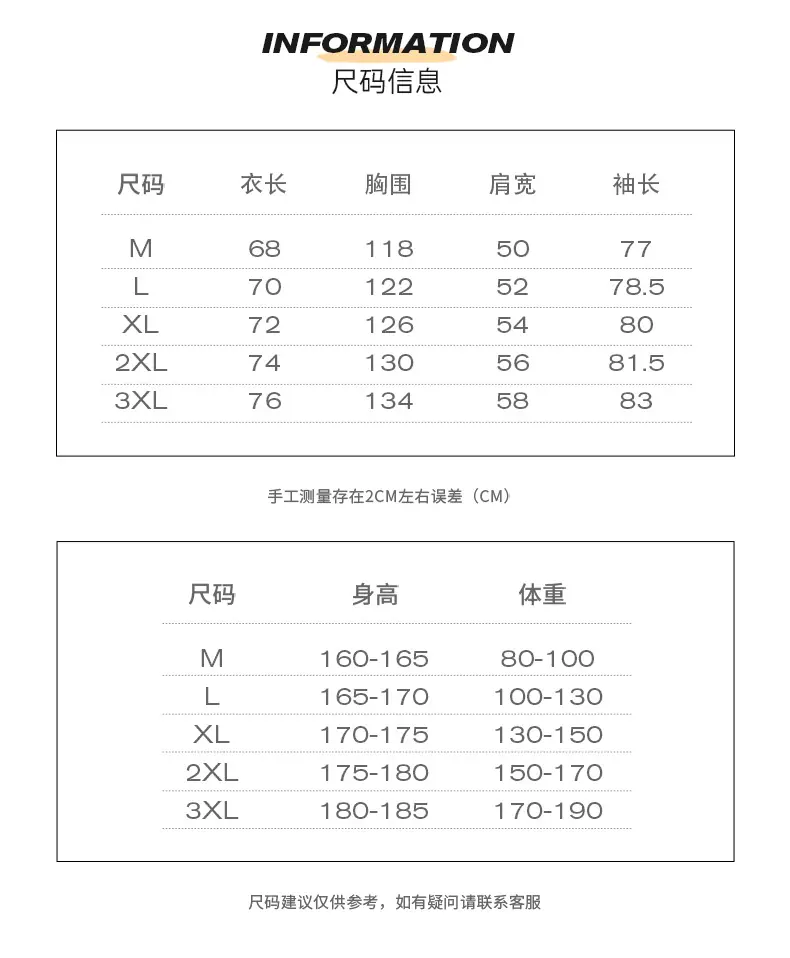 INFORMATION
尺码信息

| 尺码 | 衣长 | 胸围 | 肩宽 | 袖长 |
|---|---|---|---|---|
| M | 68 | 118 | 50 | 77 |
| L | 70 | 122 | 52 | 78.5 |
| XL | 72 | 126 | 54 | 80 |
| 2XL | 74 | 130 | 56 | 81.5 |
| 3XL | 76 | 134 | 58 | 83 |

手工测量存在2CM左右误差（CM）

| 尺码 | 身高 | 体重 |
|---|---|---|
| M | 160-165 | 80-100 |
| L | 165-170 | 100-130 |
| XL | 170-175 | 130-150 |
| 2XL | 175-180 | 150-170 |
| 3XL | 180-185 | 170-190 |

尺码建议仅供参考，如有疑问请联系客服